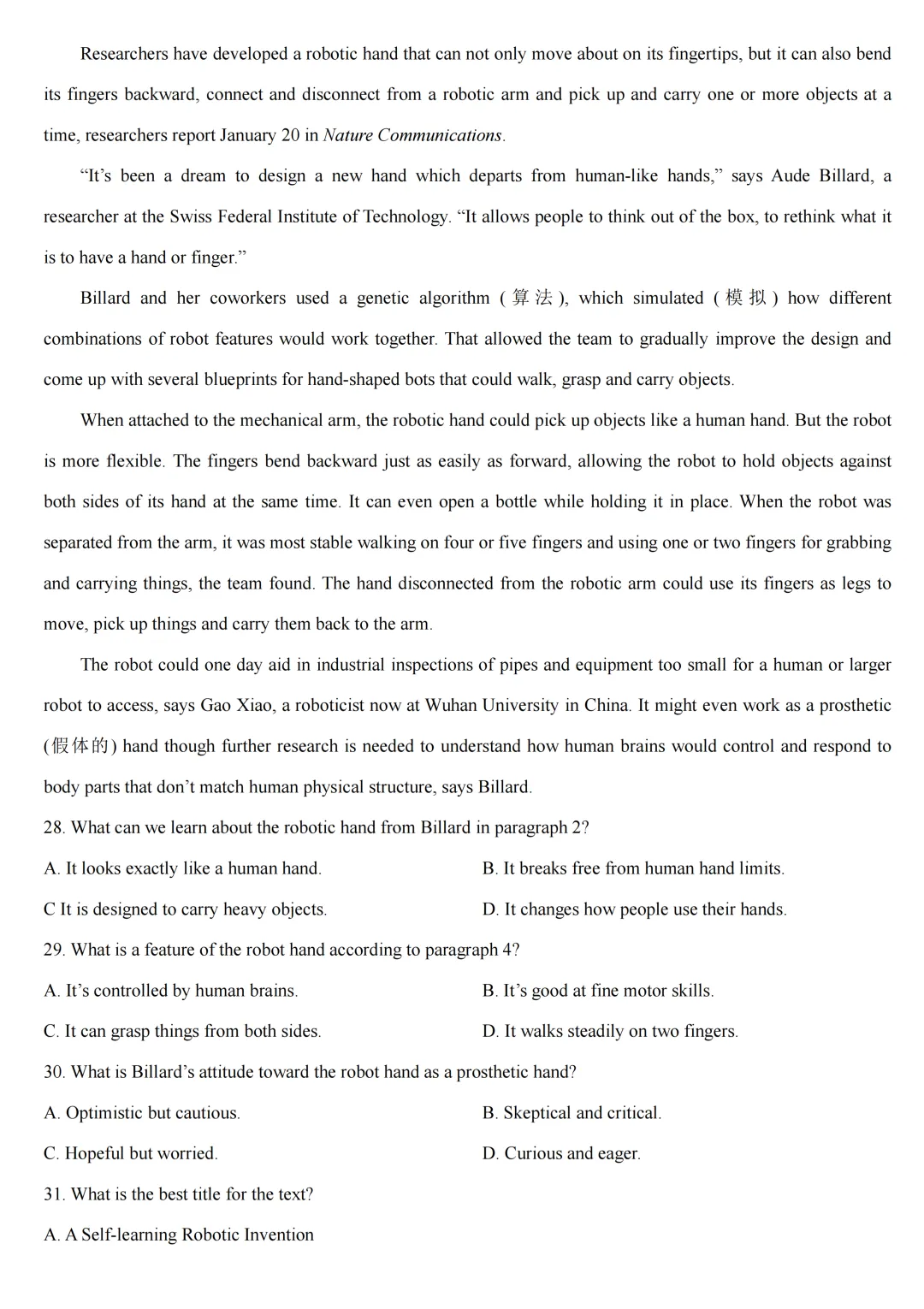 Researchers have developed a robotic hand that can not only move about on its fingertips, but it can also bend its fingers backward, connect and disconnect from a robotic arm and pick up and carry one or more objects at a time, researchers report January 20 in Nature Communications.

“It’s been a dream to design a new hand which departs from human-like hands,” says Aude Billard, a researcher at the Swiss Federal Institute of Technology. “It allows people to think out of the box, to rethink what it is to have a hand or finger.”

Billard and her coworkers used a genetic algorithm (算法), which simulated (模拟) how different combinations of robot features would work together. That allowed the team to gradually improve the design and come up with several blueprints for hand-shaped bots that could walk, grasp and carry objects.

When attached to the mechanical arm, the robotic hand could pick up objects like a human hand. But the robot is more flexible. The fingers bend backward just as easily as forward, allowing the robot to hold objects against both sides of its hand at the same time. It can even open a bottle while holding it in place. When the robot was separated from the arm, it was most stable walking on four or five fingers and using one or two fingers for grabbing and carrying things, the team found. The hand disconnected from the robotic arm could use its fingers as legs to move, pick up things and carry them back to the arm.

The robot could one day aid in industrial inspections of pipes and equipment too small for a human or larger robot to access, says Gao Xiao, a roboticist now at Wuhan University in China. It might even work as a prosthetic (假体的) hand though further research is needed to understand how human brains would control and respond to body parts that don’t match human physical structure, says Billard.

28. What can we learn about the robotic hand from Billard in paragraph 2?

A. It looks exactly like a human hand.
B. It breaks free from human hand limits.
C It is designed to carry heavy objects.
D. It changes how people use their hands.

29. What is a feature of the robot hand according to paragraph 4?

A. It’s controlled by human brains.
B. It’s good at fine motor skills.
C. It can grasp things from both sides.
D. It walks steadily on two fingers.

30. What is Billard’s attitude toward the robot hand as a prosthetic hand?

A. Optimistic but cautious.
B. Skeptical and critical.
C. Hopeful but worried.
D. Curious and eager.

31. What is the best title for the text?

A. A Self-learning Robotic Invention